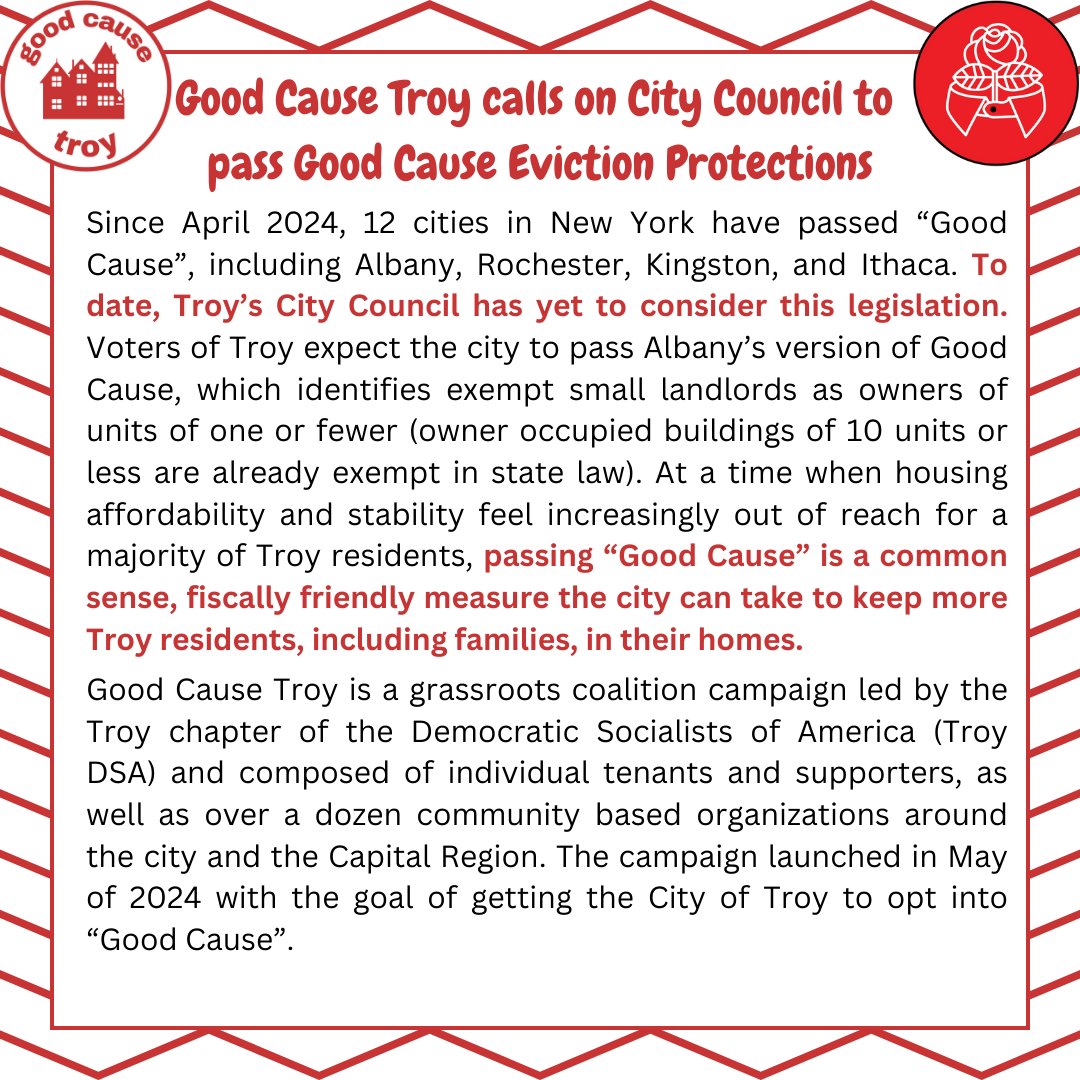 good cause troy

Good Cause Troy calls on City Council to pass Good Cause Eviction Protections

Since April 2024, 12 cities in New York have passed “Good Cause”, including Albany, Rochester, Kingston, and Ithaca. To date, Troy’s City Council has yet to consider this legislation. Voters of Troy expect the city to pass Albany’s version of Good Cause, which identifies exempt small landlords as owners of units of one or fewer (owner occupied buildings of 10 units or less are already exempt in state law). At a time when housing affordability and stability feel increasingly out of reach for a majority of Troy residents, passing “Good Cause” is a common sense, fiscally friendly measure the city can take to keep more Troy residents, including families, in their homes.

Good Cause Troy is a grassroots coalition campaign led by the Troy chapter of the Democratic Socialists of America (Troy DSA) and composed of individual tenants and supporters, as well as over a dozen community based organizations around the city and the Capital Region. The campaign launched in May of 2024 with the goal of getting the City of Troy to opt into “Good Cause”.